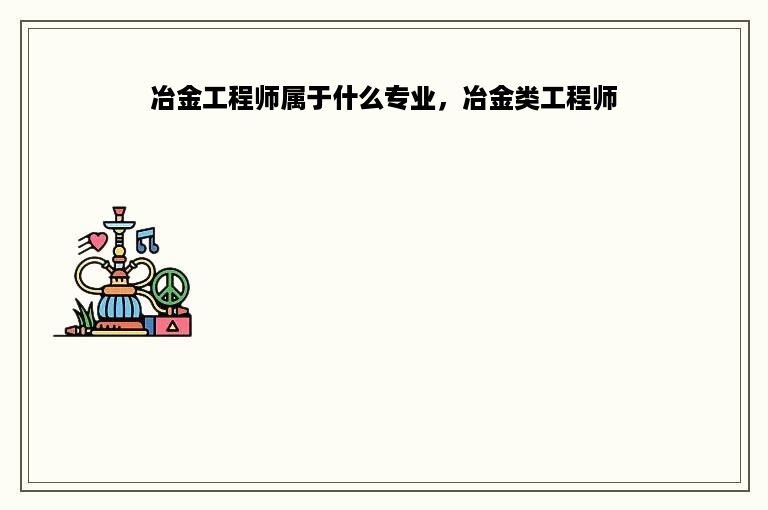 冶金工程师属于什么专业，冶金类工程师